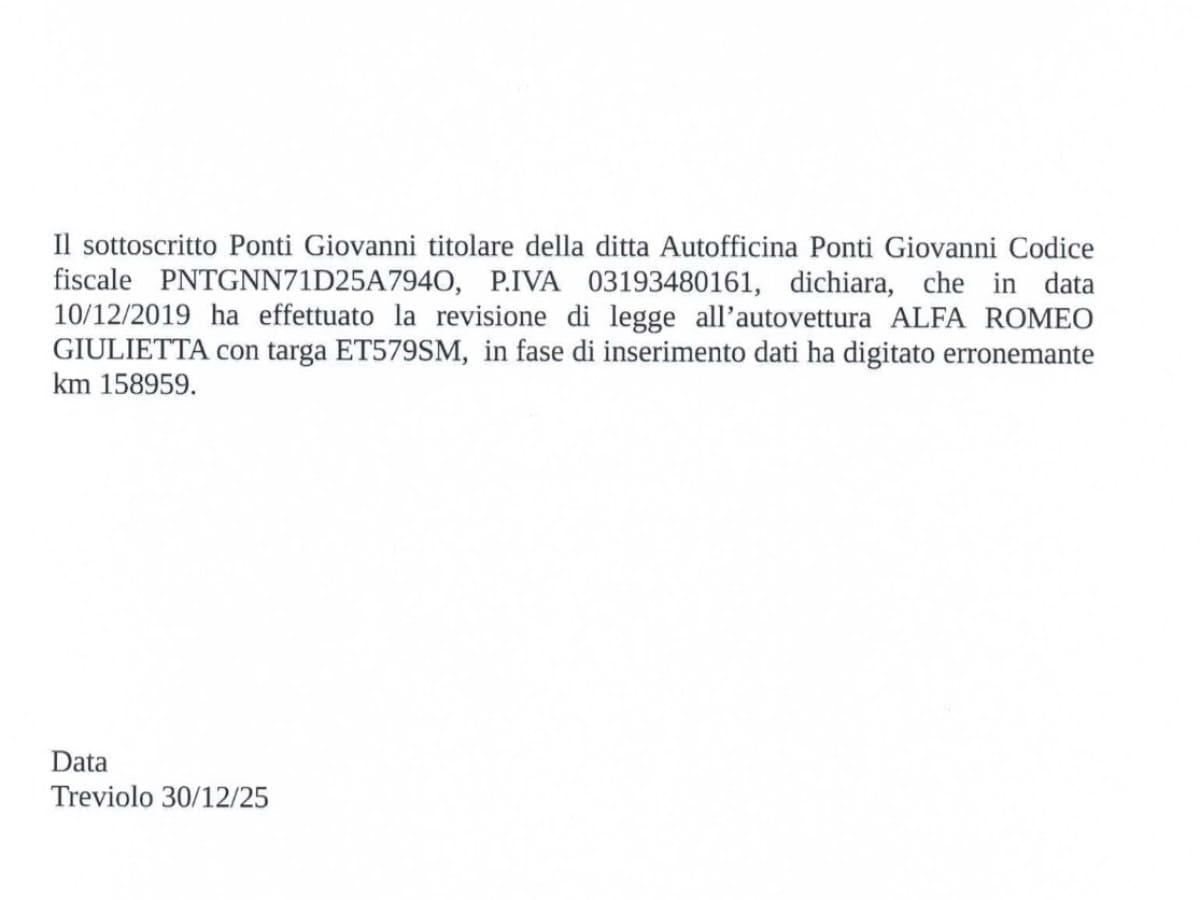 Il sottoscritto Ponti Giovanni titolare della ditta Autofficina Ponti Giovanni Codice fiscale PNTGNN71D25A794O, P.IVA 03193480161, dichiara, che in data 10/12/2019 ha effettuato la revisione di legge all'autovettura ALFA ROMEO GIULIETTA con targa ET579SM, in fase di inserimento dati ha digitato erronemante km 158959.

Data
Treviolo 30/12/25